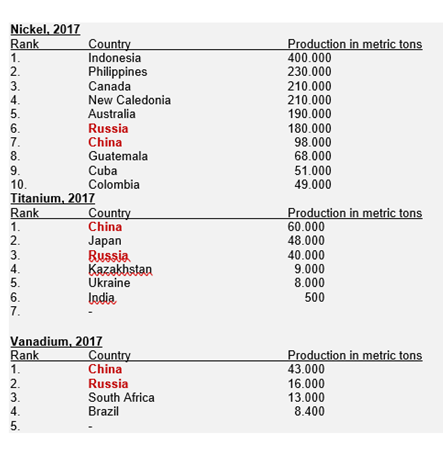 Nickel, 2017

| Rank | Country | Production in metric tons |
|---|---|---|
| 1. | Indonesia | 400.000 |
| 2. | Philippines | 230.000 |
| 3. | Canada | 210.000 |
| 4. | New Caledonia | 210.000 |
| 5. | Australia | 190.000 |
| 6. | Russia | 180.000 |
| 7. | China | 98.000 |
| 8. | Guatemala | 68.000 |
| 9. | Cuba | 51.000 |
| 10. | Colombia | 49.000 |

Titanium, 2017

| Rank | Country | Production in metric tons |
|---|---|---|
| 1. | China | 60.000 |
| 2. | Japan | 48.000 |
| 3. | Russia | 40.000 |
| 4. | Kazakhstan | 9.000 |
| 5. | Ukraine | 8.000 |
| 6. | India | 500 |
| 7. | - | |

Vanadium, 2017

| Rank | Country | Production in metric tons |
|---|---|---|
| 1. | China | 43.000 |
| 2. | Russia | 16.000 |
| 3. | South Africa | 13.000 |
| 4. | Brazil | 8.400 |
| 5. | - | |